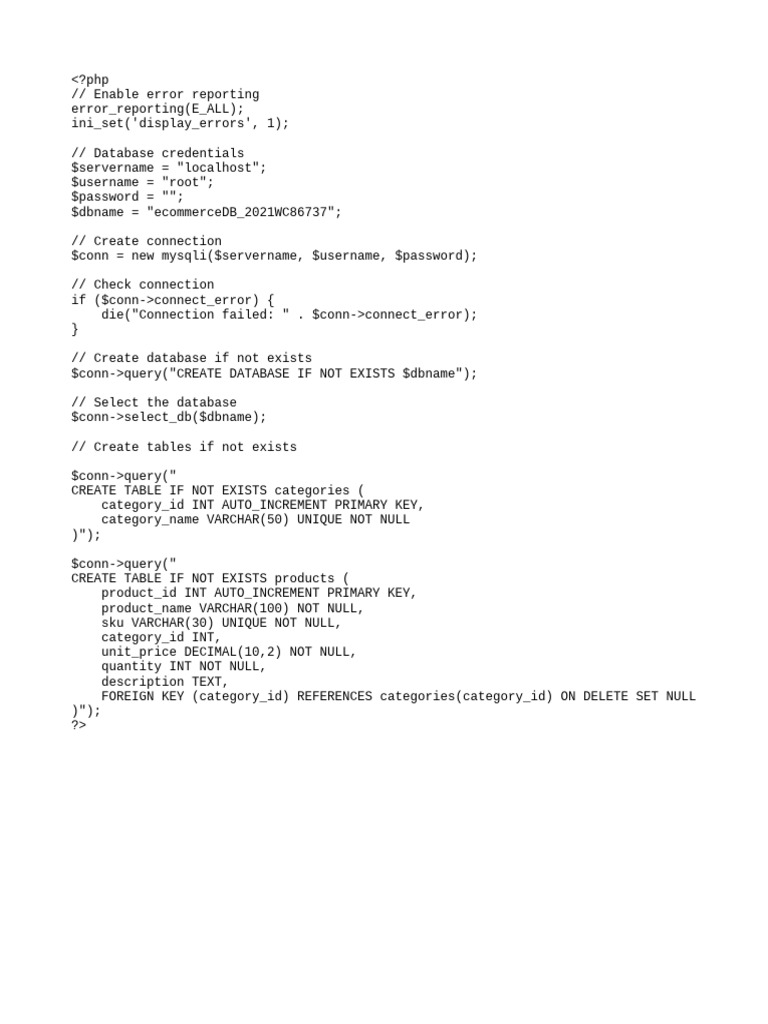 <?php
// Enable error reporting
error_reporting(E_ALL);
ini_set('display_errors', 1);

// Database credentials
$servername = "localhost";
$username = "root";
$password = "";
$dbname = "ecommerceDB_2021WC86737";

// Create connection
$conn = new mysqli($servername, $username, $password);

// Check connection
if ($conn->connect_error) {
    die("Connection failed: " . $conn->connect_error);
}

// Create database if not exists
$conn->query("CREATE DATABASE IF NOT EXISTS $dbname");

// Select the database
$conn->select_db($dbname);

// Create tables if not exists

$conn->query("
CREATE TABLE IF NOT EXISTS categories (
    category_id INT AUTO_INCREMENT PRIMARY KEY,
    category_name VARCHAR(50) UNIQUE NOT NULL
)");

$conn->query("
CREATE TABLE IF NOT EXISTS products (
    product_id INT AUTO_INCREMENT PRIMARY KEY,
    product_name VARCHAR(100) NOT NULL,
    sku VARCHAR(30) UNIQUE NOT NULL,
    category_id INT,
    unit_price DECIMAL(10,2) NOT NULL,
    quantity INT NOT NULL,
    description TEXT,
    FOREIGN KEY (category_id) REFERENCES categories(category_id) ON DELETE SET NULL
)");
?>